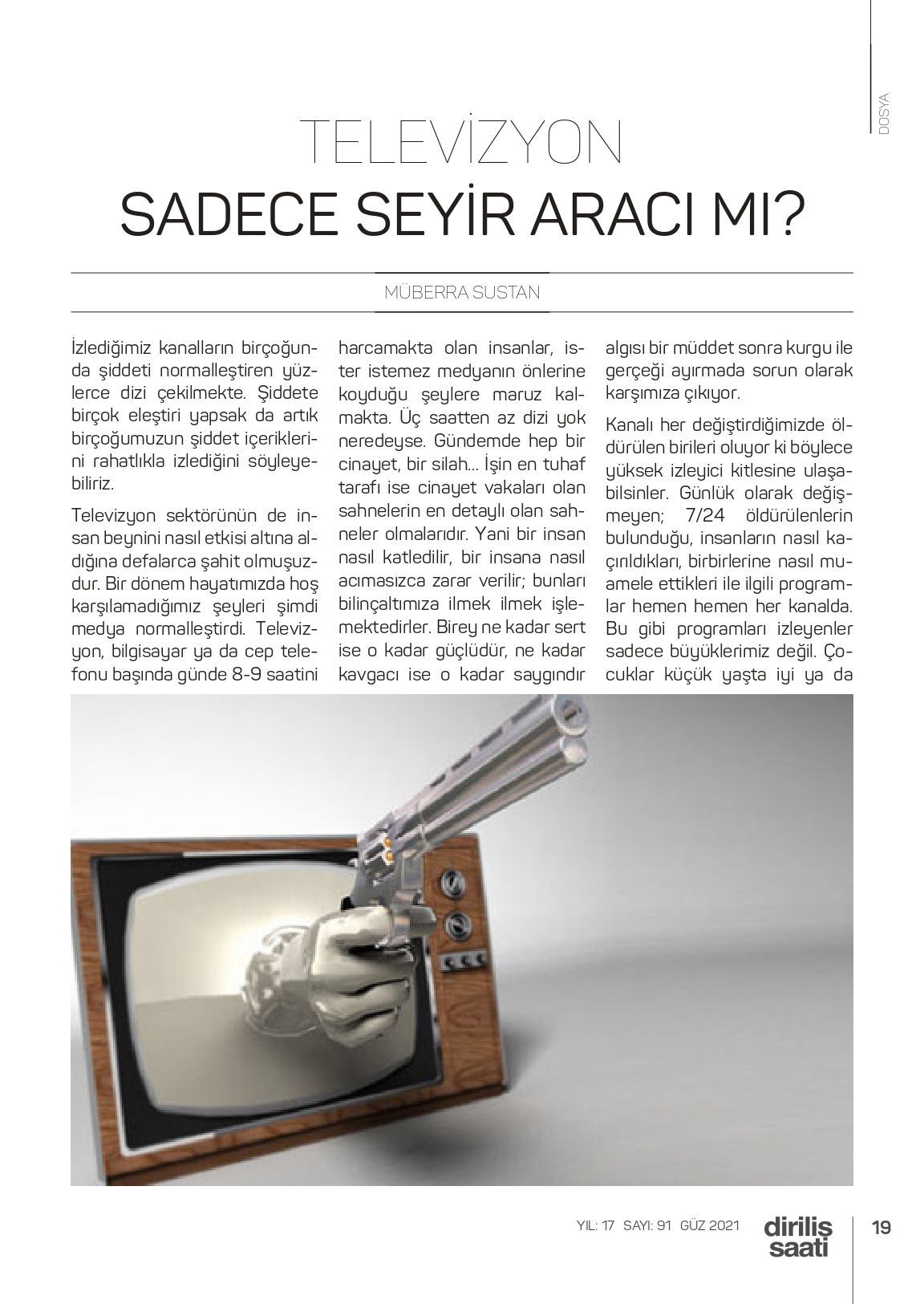 DOSYA

TELEVİZYON
SADECE SEYİR ARACI MI?

MÜBERRA SUSTAN

İzlediğimiz kanalların birçoğunda şiddeti normalleştiren yüzlerce dizi çekilmekte. Şiddete birçok eleştiri yapsak da artık birçoğumuzun şiddet içeriklerini rahatlıkla izlediğini söyleyebiliriz.

Televizyon sektörünün de insan beynini nasıl etkisi altına aldığına defalarca şahit olmuşuzdur. Bir dönem hayatımızda hoş karşılamadığımız şeyleri şimdi medya normalleştirdi. Televizyon, bilgisayar ya da cep telefonu başında günde 8-9 saatini harcamakta olan insanlar, ister istemez medyanın önlerine koyduğu şeylere maruz kalmakta. Üç saatten az dizi yok neredeyse. Gündemde hep bir cinayet, bir silah... İşin en tuhaf tarafı ise cinayet vakaları olan sahnelerin en detaylı olan sahneler olmalarıdır. Yani bir insan nasıl katledilir, bir insana nasıl acımasızca zarar verilir; bunları bilinçaltımıza ilmek ilmek işlemektedirler. Birey ne kadar sert ise o kadar güçlüdür, ne kadar kavgacı ise o kadar saygındır algısı bir müddet sonra kurgu ile gerçeği ayırmada sorun olarak karşımıza çıkıyor.

Kanalı her değiştirdiğimizde öldürülen birileri oluyor ki böylece yüksek izleyici kitlesine ulaşabilsinler. Günlük olarak değişmeyen; 7/24 öldürülenlerin bulunduğu, insanların nasıl kaçırıldıkları, birbirlerine nasıl muamele ettikleri ile ilgili programlar hemen hemen her kanalda. Bu gibi programları izleyenler sadece büyüklerimiz değil. Çocuklar küçük yaşta iyi ya da

YIL: 17 SAYI: 91 GÜZ 2021 diriliş saati 19